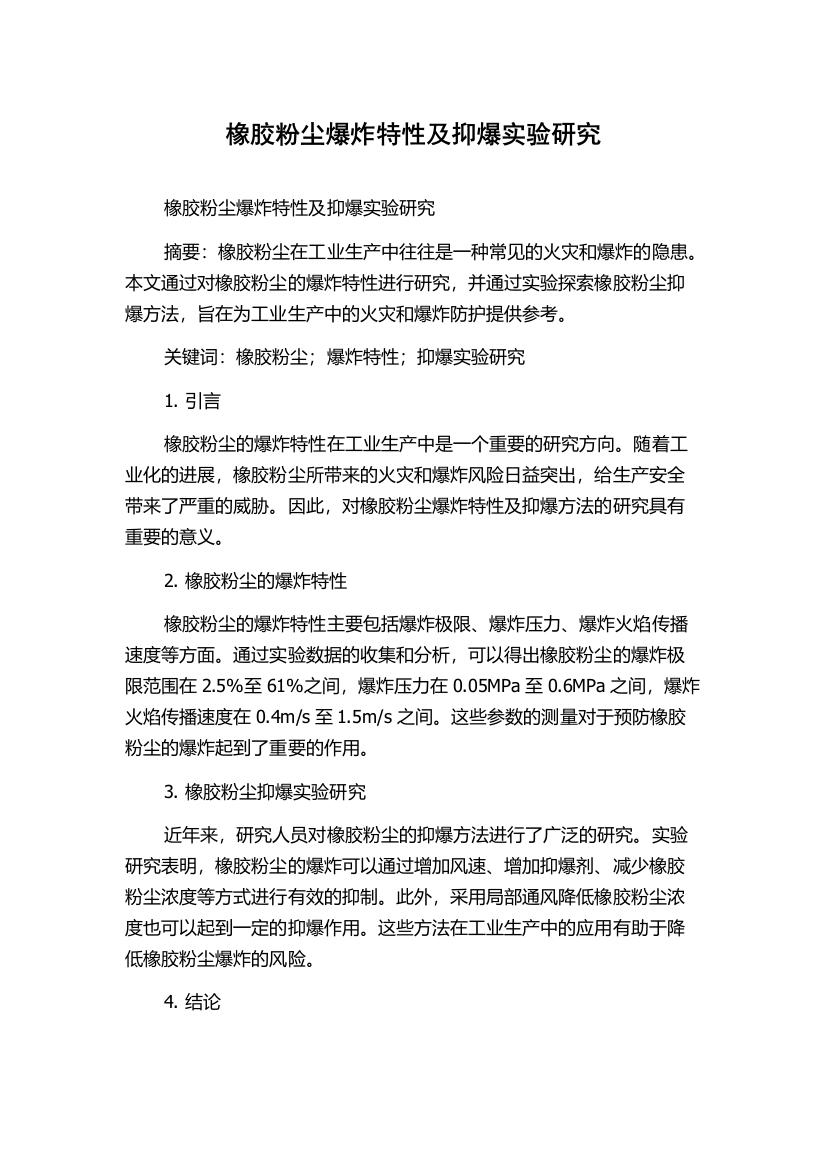 橡胶粉尘爆炸特性及抑爆实验研究

橡胶粉尘爆炸特性及抑爆实验研究

摘要：橡胶粉尘在工业生产中往往是一种常见的火灾和爆炸的隐患。本文通过对橡胶粉尘的爆炸特性进行研究，并通过实验探索橡胶粉尘抑爆方法，旨在为工业生产中的火灾和爆炸防护提供参考。

关键词：橡胶粉尘；爆炸特性；抑爆实验研究

1. 引言

橡胶粉尘的爆炸特性在工业生产中是一个重要的研究方向。随着工业化的进展，橡胶粉尘所带来的火灾和爆炸风险日益突出，给生产安全带来了严重的威胁。因此，对橡胶粉尘爆炸特性及抑爆方法的研究具有重要的意义。

2. 橡胶粉尘的爆炸特性

橡胶粉尘的爆炸特性主要包括爆炸极限、爆炸压力、爆炸火焰传播速度等方面。通过实验数据的收集和分析，可以得出橡胶粉尘的爆炸极限范围在 2.5%至 61%之间，爆炸压力在 0.05MPa 至 0.6MPa 之间，爆炸火焰传播速度在 0.4m/s 至 1.5m/s 之间。这些参数的测量对于预防橡胶粉尘的爆炸起到了重要的作用。

3. 橡胶粉尘抑爆实验研究

近年来，研究人员对橡胶粉尘的抑爆方法进行了广泛的研究。实验研究表明，橡胶粉尘的爆炸可以通过增加风速、增加抑爆剂、减少橡胶粉尘浓度等方式进行有效的抑制。此外，采用局部通风降低橡胶粉尘浓度也可以起到一定的抑爆作用。这些方法在工业生产中的应用有助于降低橡胶粉尘爆炸的风险。

4. 结论